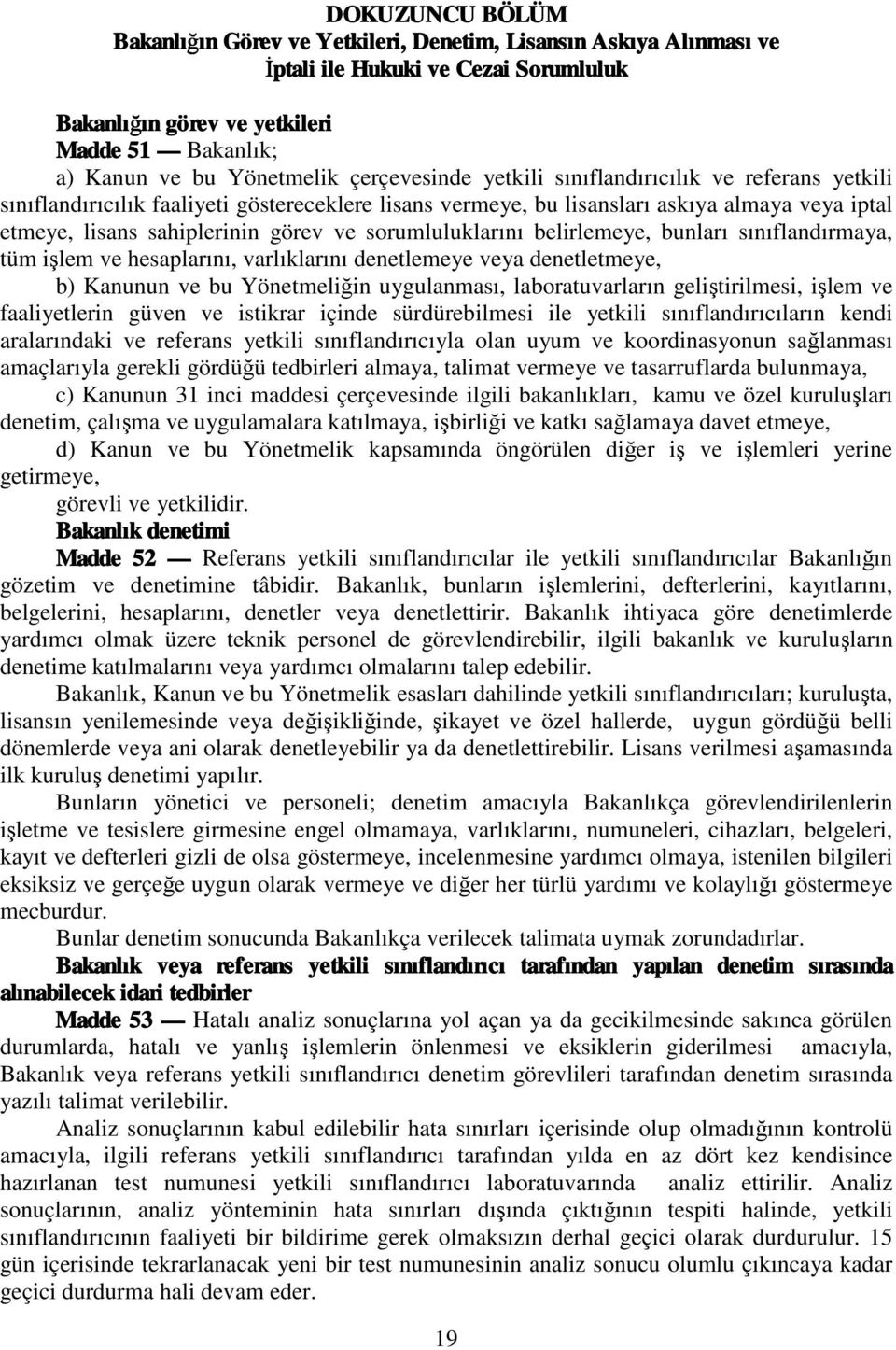 DOKUZUNCU BÖLÜM
Bakanlığın Görev ve Yetkileri, Denetim, Lisansın Askıya Alınması ve İptali ile Hukuki ve Cezai Sorumluluk

Bakanlığın görev ve yetkileri
Madde 51 — Bakanlık;
a) Kanun ve bu Yönetmelik çerçevesinde yetkili sınıflandırıcılık ve referans yetkili sınıflandırıcılık faaliyeti göstereceklere lisans vermeye, bu lisansları askıya almaya veya iptal etmeye, lisans sahiplerinin görev ve sorumluluklarını belirlemeye, bunları sınıflandırmaya, tüm işlem ve hesaplarını, varlıklarını denetlemeye veya denetletmeye,
b) Kanunun ve bu Yönetmeliğin uygulanması, laboratuvarların geliştirilmesi, işlem ve faaliyetlerin güven ve istikrar içinde sürdürebilmesi ile yetkili sınıflandırıcıların kendi aralarındaki ve referans yetkili sınıflandırıcıyla olan uyum ve koordinasyonun sağlanması amaçlarıyla gerekli gördüğü tedbirleri almaya, talimat vermeye ve tasarruflarda bulunmaya,
c) Kanunun 31 inci maddesi çerçevesinde ilgili bakanlıkları, kamu ve özel kuruluşları denetim, çalışma ve uygulamalara katılmaya, işbirliği ve katkı sağlamaya davet etmeye,
d) Kanun ve bu Yönetmelik kapsamında öngörülen diğer iş ve işlemleri yerine getirmeye,
görevli ve yetkilidir.
Bakanlık denetimi
Madde 52 — Referans yetkili sınıflandırıcılar ile yetkili sınıflandırıcılar Bakanlığın gözetim ve denetimine tâbidir. Bakanlık, bunların işlemlerini, defterlerini, kayıtlarını, belgelerini, hesaplarını, denetler veya denetlettirir. Bakanlık ihtiyaca göre denetimlerde yardımcı olmak üzere teknik personel de görevlendirebilir, ilgili bakanlık ve kuruluşların denetime katılmalarını veya yardımcı olmalarını talep edebilir.
Bakanlık, Kanun ve bu Yönetmelik esasları dahilinde yetkili sınıflandırıcıları; kuruluşta, lisansın yenilemesinde veya değişikliğinde, şikayet ve özel hallerde, uygun gördüğü belli dönemlerde veya ani olarak denetleyebilir ya da denetlettirebilir. Lisans verilmesi aşamasında ilk kuruluş denetimi yapılır.
Bunların yönetici ve personeli; denetim amacıyla Bakanlıkça görevlendirilenlerin işletme ve tesislere girmesine engel olmamaya, varlıklarını, numuneleri, cihazları, belgeleri, kayıt ve defterleri gizli de olsa göstermeye, incelenmesine yardımcı olmaya, istenilen bilgileri eksiksiz ve gerçeğe uygun olarak vermeye ve diğer her türlü yardımı ve kolaylığı göstermeye mecburdur.
Bunlar denetim sonucunda Bakanlıkça verilecek talimata uymak zorundadırlar.
Bakanlık veya referans yetkili sınıflandırıcı tarafından yapılan denetim sırasında alınabilecek idari tedbirler
Madde 53 — Hatalı analiz sonuçlarına yol açan ya da gecikilmesinde sakınca görülen durumlarda, hatalı ve yanlış işlemlerin önlenmesi ve eksiklerin giderilmesi amacıyla, Bakanlık veya referans yetkili sınıflandırıcı denetim görevlileri tarafından denetim sırasında yazılı talimat verilebilir.
Analiz sonuçlarının kabul edilebilir hata sınırları içerisinde olup olmadığının kontrolü amacıyla, ilgili referans yetkili sınıflandırıcı tarafından yılda en az dört kez kendisince hazırlanan test numunesi yetkili sınıflandırıcı laboratuvarında analiz ettirilir. Analiz sonuçlarının, analiz yönteminin hata sınırları dışında çıktığının tespiti halinde, yetkili sınıflandırıcının faaliyeti bir bildirime gerek olmaksızın derhal geçici olarak durdurulur. 15 gün içerisinde tekrarlanacak yeni bir test numunesinin analiz sonucu olumlu çıkıncaya kadar geçici durdurma hali devam eder.

19